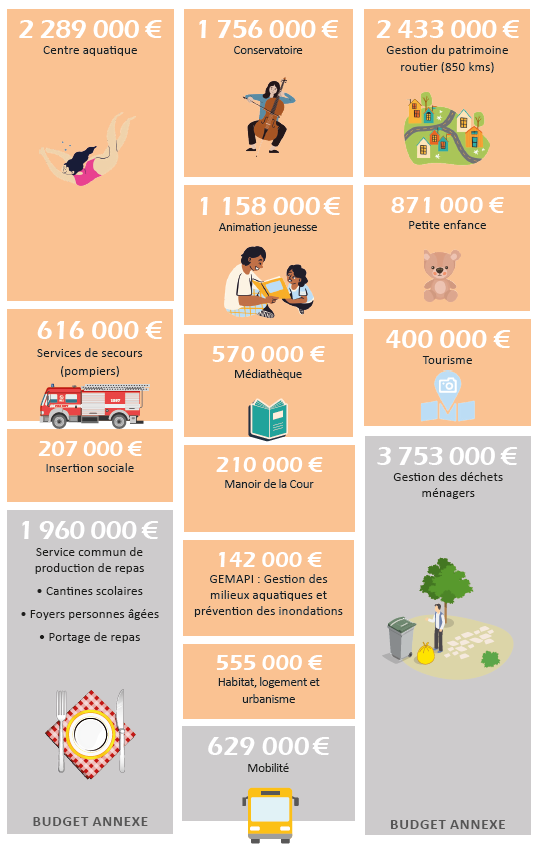 2 289 000 €
Centre aquatique

616 000 €
Services de secours (pompiers)

207 000 €
Insertion sociale

1 960 000 €
Service commun de production de repas
• Cantines scolaires
• Foyers personnes âgées
• Portage de repas

BUDGET ANNEXE

1 756 000 €
Conservatoire

1 158 000 €
Animation jeunesse

570 000 €
Médiathèque

210 000 €
Manoir de la Cour

142 000 €
GEMAPI : Gestion des milieux aquatiques et prévention des inondations

555 000 €
Habitat, logement et urbanisme

629 000 €
Mobilité

2 433 000 €
Gestion du patrimoine routier (850 kms)

871 000 €
Petite enfance

400 000 €
Tourisme

3 753 000 €
Gestion des déchets ménagers

BUDGET ANNEXE